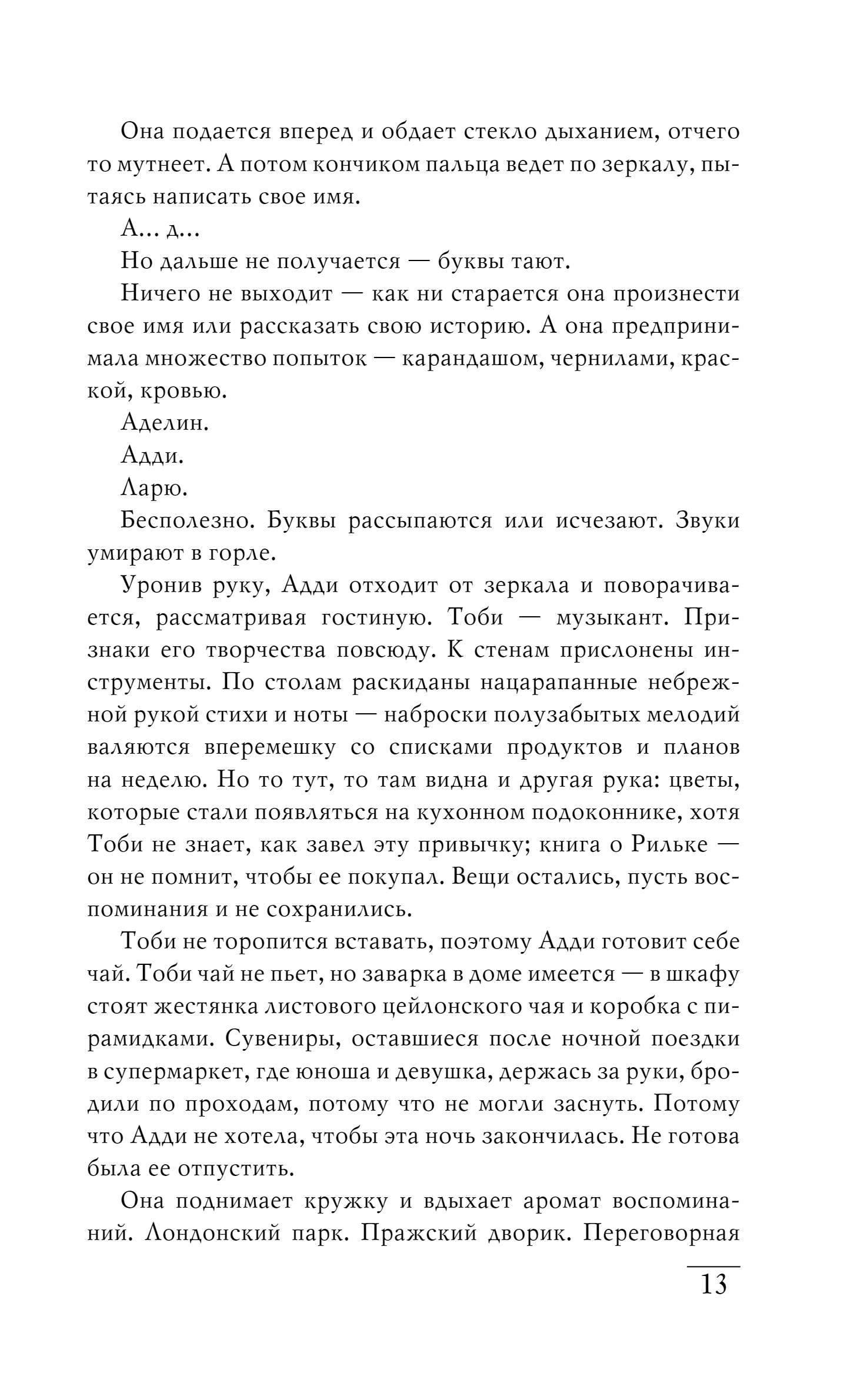 Она подается вперед и обдает стекло дыханием, отчего то мутнеет. А потом кончиком пальца ведет по зеркалу, пытаясь написать свое имя.

А... д...

Но дальше не получается — буквы тают.

Ничего не выходит — как ни старается она произнести свое имя или рассказать свою историю. А она предпринимала множество попыток — карандашом, чернилами, краской, кровью.

Аделин.

Адди.

Ларю.

Бесполезно. Буквы рассыпаются или исчезают. Звуки умирают в горле.

Уронив руку, Адди отходит от зеркала и поворачивается, рассматривая гостиную. Тоби — музыкант. Признаки его творчества повсюду. К стенам прислонены инструменты. По столам раскиданы нацарапанные небрежной рукой стихи и ноты — наброски полузабытых мелодий валяются вперемешку со списками продуктов и планов на неделю. Но то тут, то там видна и другая рука: цветы, которые стали появляться на кухонном подоконнике, хотя Тоби не знает, как завел эту привычку; книга о Рильке — он не помнит, чтобы ее покупал. Вещи остались, пусть воспоминания и не сохранились.

Тоби не торопится вставать, поэтому Адди готовит себе чай. Тоби чай не пьет, но заварка в доме имеется — в шкафу стоят жестянка листового цейлонского чая и коробка с пирамидками. Сувениры, оставшиеся после ночной поездки в супермаркет, где юноша и девушка, держась за руки, бродили по проходам, потому что не могли заснуть. Потому что Адди не хотела, чтобы эта ночь закончилась. Не готова была ее отпустить.

Она поднимает кружку и вдыхает аромат воспоминаний. Лондонский парк. Пражский дворик. Переговорная

13